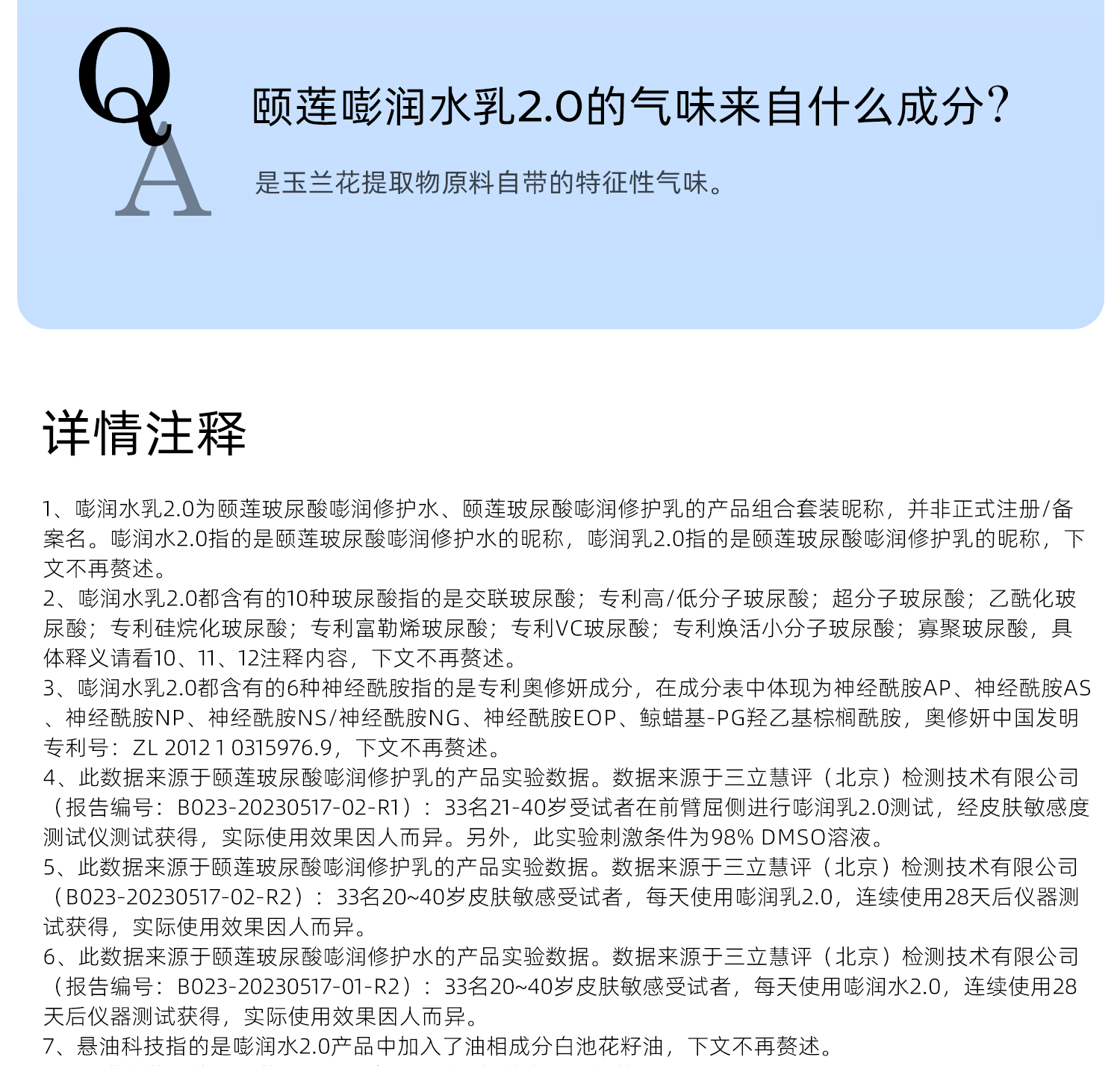 Q
A
颐莲嘭润水乳2.0的气味来自什么成分？

是玉兰花提取物原料自带的特征性气味。

详情注释

1、嘭润水乳2.0为颐莲玻尿酸嘭润修护水、颐莲玻尿酸嘭润修护乳的产品组合套装昵称，并非正式注册/备案名。嘭润水2.0指的是颐莲玻尿酸嘭润修护水的昵称，嘭润乳2.0指的是颐莲玻尿酸嘭润修护乳的昵称，下文不再赘述。
2、嘭润水乳2.0都含有的10种玻尿酸指的是交联玻尿酸；专利高/低分子玻尿酸；超分子玻尿酸；乙酰化玻尿酸；专利硅烷化玻尿酸；专利富勒烯玻尿酸；专利VC玻尿酸；专利焕活小分子玻尿酸；寡聚玻尿酸，具体释义请看10、11、12注释内容，下文不再赘述。
3、嘭润水乳2.0都含有的6种神经酰胺指的是专利奥修妍成分，在成分表中体现为神经酰胺AP、神经酰胺AS、神经酰胺NP、神经酰胺NS/神经酰胺NG、神经酰胺EOP、鲸蜡基-PG羟乙基棕榈酰胺，奥修妍中国发明专利号：ZL 2012 1 0315976.9，下文不再赘述。
4、此数据来源于颐莲玻尿酸嘭润修护乳的产品实验数据。数据来源于三立慧评（北京）检测技术有限公司（报告编号：B023-20230517-02-R1）：33名21-40岁受试者在前臂屈侧进行嘭润乳2.0测试，经皮肤敏感度测试仪测试获得，实际使用效果因人而异。另外，此实验刺激条件为98% DMSO溶液。
5、此数据来源于颐莲玻尿酸嘭润修护乳的产品实验数据。数据来源于三立慧评（北京）检测技术有限公司（B023-20230517-02-R2）：33名20~40岁皮肤敏感受试者，每天使用嘭润乳2.0，连续使用28天后仪器测试获得，实际使用效果因人而异。
6、此数据来源于颐莲玻尿酸嘭润修护水的产品实验数据。数据来源于三立慧评（北京）检测技术有限公司（报告编号：B023-20230517-01-R2）：33名20~40岁皮肤敏感受试者，每天使用嘭润水2.0，连续使用28天后仪器测试获得，实际使用效果因人而异。
7、悬油科技指的是嘭润水2.0产品中加入了油相成分白池花籽油，下文不再赘述。